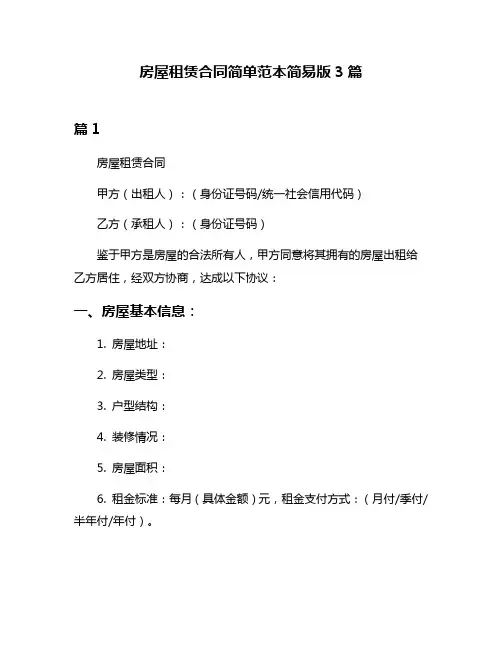 房屋租赁合同简单范本简易版 3 篇

篇 1

房屋租赁合同

甲方（出租人）：（身份证号码/统一社会信用代码）

乙方（承租人）：（身份证号码）

鉴于甲方是房屋的合法所有人，甲方同意将其拥有的房屋出租给乙方居住，经双方协商，达成以下协议：

一、房屋基本信息：

1. 房屋地址：

2. 房屋类型：

3. 户型结构：

4. 装修情况：

5. 房屋面积：

6. 租金标准：每月（具体金额）元，租金支付方式：（月付/季付/半年付/年付）。